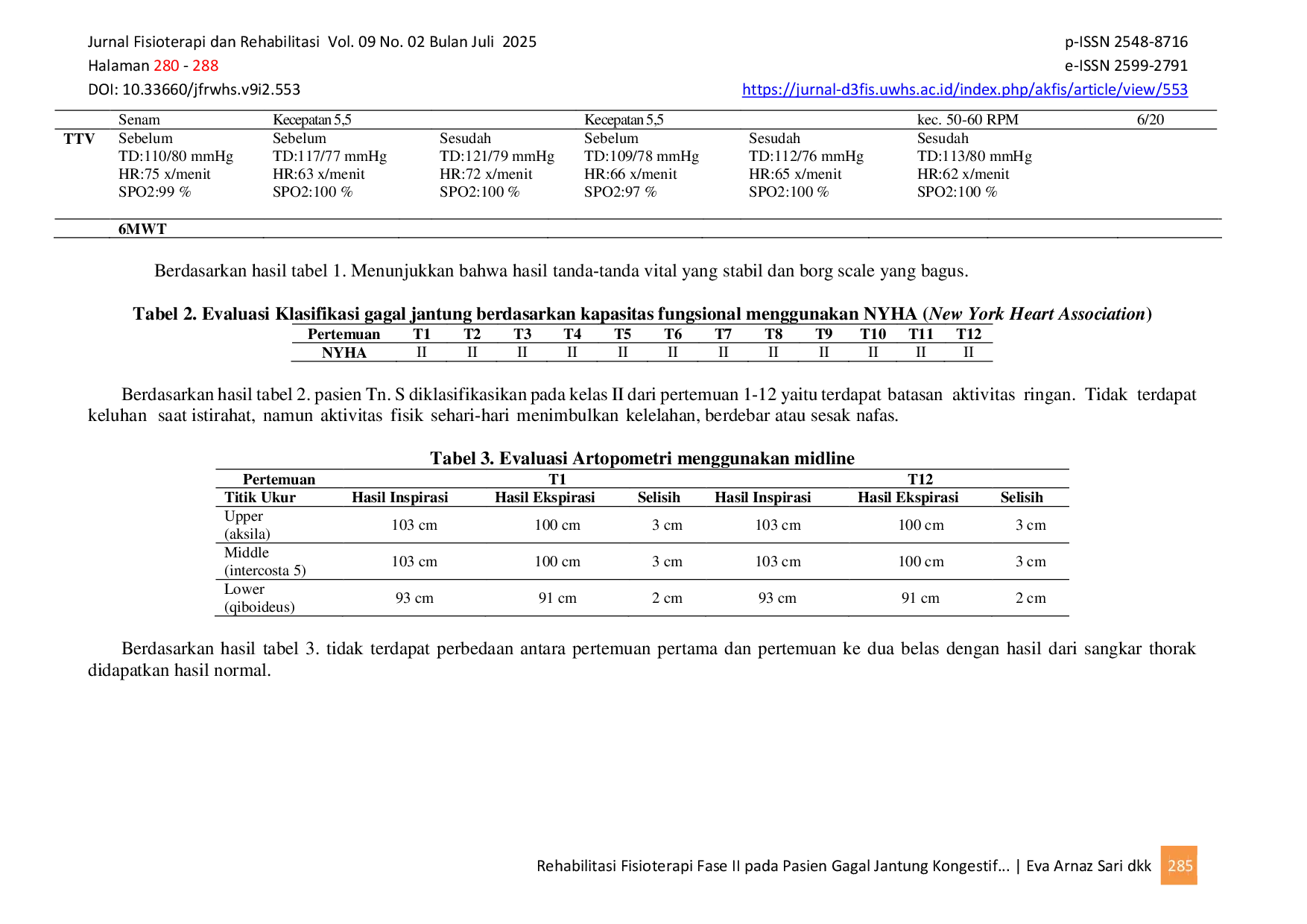 Jurnal Fisioterapi dan Rehabilitasi Vol. 09 No. 02 Bulan Juli 2025
Halaman 280 - 288
DOI: 10.33660/jfrwhs.v9i2.553

p-ISSN 2548-8716
e-ISSN 2599-2791
https://jurnal-d3fis.uwhs.ac.id/index.php/akfis/article/view/553

|  | Senam | Kecepatan 5,5 |  | Kecepatan 5,5 |  | kec. 50-60 RPM | 6/20 |
|---|---|---|---|---|---|---|---|
| TTV | Sebelum TD:110/80 mmHg HR:75 x/menit SPO2:99 % | Sebelum TD:117/77 mmHg HR:63 x/menit SPO2:100 % | Sesudah TD:121/79 mmHg HR:72 x/menit SPO2:100 % | Sebelum TD:109/78 mmHg HR:66 x/menit SPO2:97 % | Sesudah TD:112/76 mmHg HR:65 x/menit SPO2:100 % | Sesudah TD:113/80 mmHg HR:62 x/menit SPO2:100 % |  |
|  | 6MWT |  |  |  |  |  |  |

Berdasarkan hasil tabel 1. Menunjukkan bahwa hasil tanda-tanda vital yang stabil dan borg scale yang bagus.

Tabel 2. Evaluasi Klasifikasi gagal jantung berdasarkan kapasitas fungsional menggunakan NYHA (New York Heart Association)

| Pertemuan | T1 | T2 | T3 | T4 | T5 | T6 | T7 | T8 | T9 | T10 | T11 | T12 |
|---|---|---|---|---|---|---|---|---|---|---|---|---|
| NYHA | II | II | II | II | II | II | II | II | II | II | II | II |

Berdasarkan hasil tabel 2. pasien Tn. S diklasifikasikan pada kelas II dari pertemuan 1-12 yaitu terdapat batasan aktivitas ringan. Tidak terdapat keluhan saat istirahat, namun aktivitas fisik sehari-hari menimbulkan kelelahan, berdebar atau sesak nafas.

Tabel 3. Evaluasi Artopometri menggunakan midline

| Pertemuan | T1 |  |  | T12 |  |  |
|---|---|---|---|---|---|---|
| Titik Ukur | Hasil Inspirasi | Hasil Ekspirasi | Selisih | Hasil Inspirasi | Hasil Ekspirasi | Selisih |
| Upper (aksila) | 103 cm | 100 cm | 3 cm | 103 cm | 100 cm | 3 cm |
| Middle (intercosta 5) | 103 cm | 100 cm | 3 cm | 103 cm | 100 cm | 3 cm |
| Lower (qiboideus) | 93 cm | 91 cm | 2 cm | 93 cm | 91 cm | 2 cm |

Berdasarkan hasil tabel 3. tidak terdapat perbedaan antara pertemuan pertama dan pertemuan ke dua belas dengan hasil dari sangkar thorak didapatkan hasil normal.

Rehabilitasi Fisioterapi Fase II pada Pasien Gagal Jantung Kongestif... | Eva Arnaz Sari dkk 285